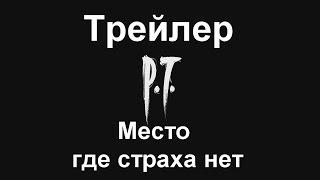 Трейлер

P.T.

Место
где страха нет